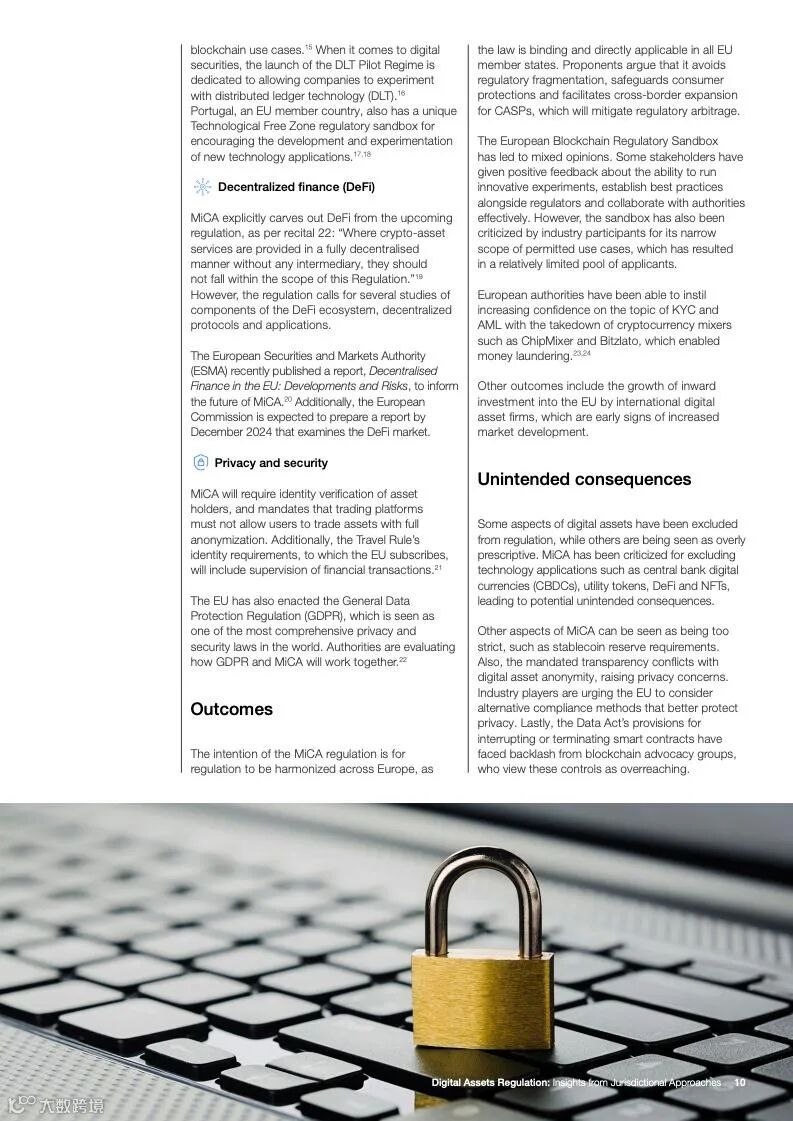 blockchain use cases.$^{15}$ When it comes to digital securities, the launch of the DLT Pilot Regime is dedicated to allowing companies to experiment with distributed ledger technology (DLT).$^{16}$ Portugal, an EU member country, also has a unique Technological Free Zone regulatory sandbox for encouraging the development and experimentation of new technology applications.$^{17,18}$

Decentralized finance (DeFi)

MiCA explicitly carves out DeFi from the upcoming regulation, as per recital 22: "Where crypto-asset services are provided in a fully decentralised manner without any intermediary, they should not fall within the scope of this Regulation."$^{19}$ However, the regulation calls for several studies of components of the DeFi ecosystem, decentralized protocols and applications.

The European Securities and Markets Authority (ESMA) recently published a report, Decentralised Finance in the EU: Developments and Risks, to inform the future of MiCA.$^{20}$ Additionally, the European Commission is expected to prepare a report by December 2024 that examines the DeFi market.

Privacy and security

MiCA will require identity verification of asset holders, and mandates that trading platforms must not allow users to trade assets with full anonymization. Additionally, the Travel Rule's identity requirements, to which the EU subscribes, will include supervision of financial transactions.$^{21}$

The EU has also enacted the General Data Protection Regulation (GDPR), which is seen as one of the most comprehensive privacy and security laws in the world. Authorities are evaluating how GDPR and MiCA will work together.$^{22}$

Outcomes

The intention of the MiCA regulation is for regulation to be harmonized across Europe, as the law is binding and directly applicable in all EU member states. Proponents argue that it avoids regulatory fragmentation, safeguards consumer protections and facilitates cross-border expansion for CASPs, which will mitigate regulatory arbitrage.

The European Blockchain Regulatory Sandbox has led to mixed opinions. Some stakeholders have given positive feedback about the ability to run innovative experiments, establish best practices alongside regulators and collaborate with authorities effectively. However, the sandbox has also been criticized by industry participants for its narrow scope of permitted use cases, which has resulted in a relatively limited pool of applicants.

European authorities have been able to instil increasing confidence on the topic of KYC and AML with the takedown of cryptocurrency mixers such as ChipMixer and Bitzlato, which enabled money laundering.$^{23,24}$

Other outcomes include the growth of inward investment into the EU by international digital asset firms, which are early signs of increased market development.

Unintended consequences

Some aspects of digital assets have been excluded from regulation, while others are being seen as overly prescriptive. MiCA has been criticized for excluding technology applications such as central bank digital currencies (CBDCs), utility tokens, DeFi and NFTs, leading to potential unintended consequences.

Other aspects of MiCA can be seen as being too strict, such as stablecoin reserve requirements. Also, the mandated transparency conflicts with digital asset anonymity, raising privacy concerns. Industry players are urging the EU to consider alternative compliance methods that better protect privacy. Lastly, the Data Act's provisions for interrupting or terminating smart contracts have faced backlash from blockchain advocacy groups, who view these controls as overreaching.

Digital Assets Regulation: Insights from Jurisdictional Approaches 10

大数跨境